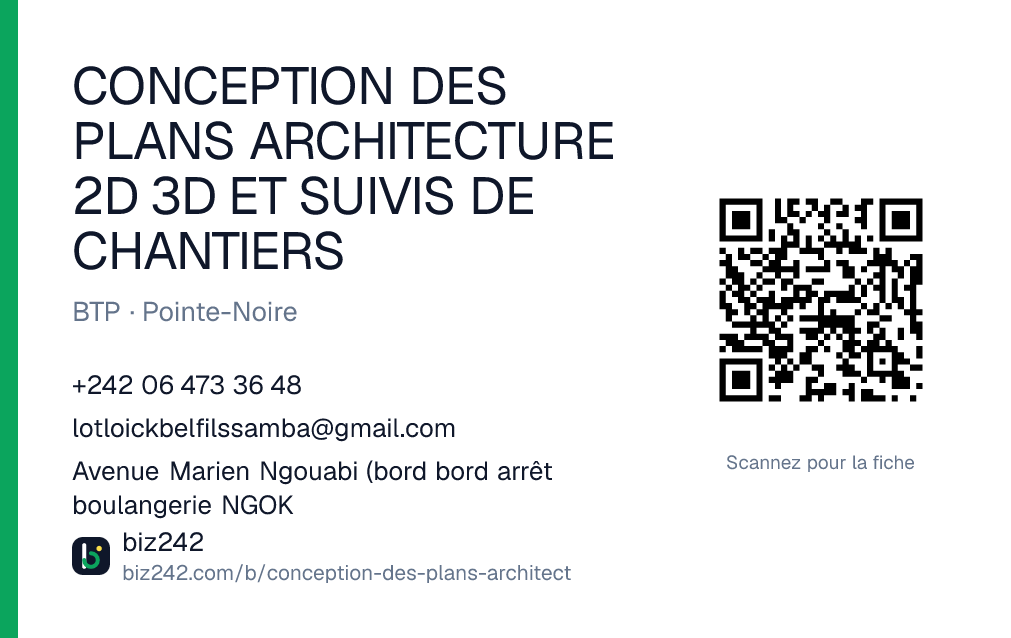 CONCEPTION DES PLANS ARCHITECTURE 2D 3D ET SUIVIS DE CHANTIERS

BTP · Pointe-Noire

+242 06 473 36 48

lotloickbelfilssamba@gmail.com

Avenue Marien Ngouabi (bord bord arrêt boulangerie NGOK

biz242
biz242.com/b/conception-des-plans-architect

Scannez pour la fiche